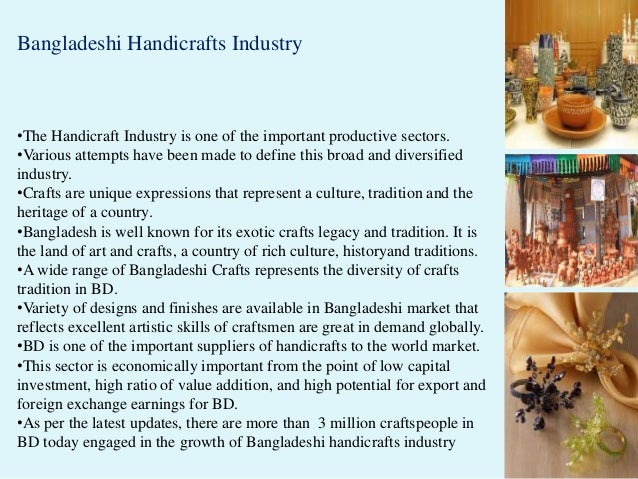 Bangladeshi Handicrafts Industry

•The Handicraft Industry is one of the important productive sectors.
•Various attempts have been made to define this broad and diversified industry.
•Crafts are unique expressions that represent a culture, tradition and the heritage of a country.
•Bangladesh is well known for its exotic crafts legacy and tradition. It is the land of art and crafts, a country of rich culture, historyand traditions.
•A wide range of Bangladeshi Crafts represents the diversity of crafts tradition in BD.
•Variety of designs and finishes are available in Bangladeshi market that reflects excellent artistic skills of craftsmen are great in demand globally.
•BD is one of the important suppliers of handicrafts to the world market.
•This sector is economically important from the point of low capital investment, high ratio of value addition, and high potential for export and foreign exchange earnings for BD.
•As per the latest updates, there are more than 3 million craftspeople in BD today engaged in the growth of Bangladeshi handicrafts industry